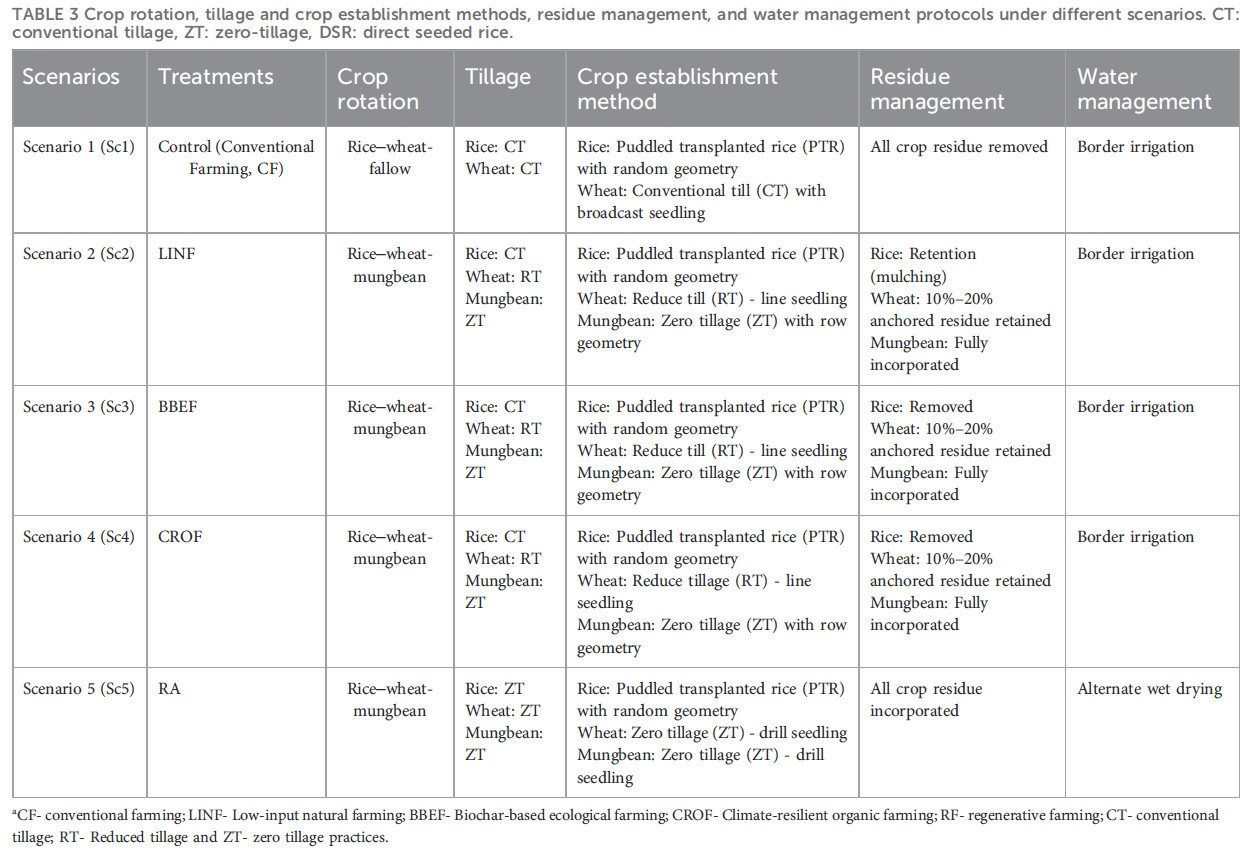 TABLE 3 Crop rotation, tillage and crop establishment methods, residue management, and water management protocols under different scenarios. CT: conventional tillage, ZT: zero-tillage, DSR: direct seeded rice.

| Scenarios | Treatments | Crop rotation | Tillage | Crop establishment method | Residue management | Water management |
|---|---|---|---|---|---|---|
| Scenario 1 (Sc1) | Control (Conventional Farming, CF) | Rice–wheat-fallow | Rice: CT Wheat: CT | Rice: Puddled transplanted rice (PTR) with random geometry Wheat: Conventional till (CT) with broadcast seedling | All crop residue removed | Border irrigation |
| Scenario 2 (Sc2) | LINF | Rice–wheat-mungbean | Rice: CT Wheat: RT Mungbean: ZT | Rice: Puddled transplanted rice (PTR) with random geometry Wheat: Reduce till (RT) - line seedling Mungbean: Zero tillage (ZT) with row geometry | Rice: Retention (mulching) Wheat: 10%–20% anchored residue retained Mungbean: Fully incorporated | Border irrigation |
| Scenario 3 (Sc3) | BBEF | Rice–wheat-mungbean | Rice: CT Wheat: RT Mungbean: ZT | Rice: Puddled transplanted rice (PTR) with random geometry Wheat: Reduce till (RT) - line seedling Mungbean: Zero tillage (ZT) with row geometry | Rice: Removed Wheat: 10%–20% anchored residue retained Mungbean: Fully incorporated | Border irrigation |
| Scenario 4 (Sc4) | CROF | Rice–wheat-mungbean | Rice: CT Wheat: RT Mungbean: ZT | Rice: Puddled transplanted rice (PTR) with random geometry Wheat: Reduce tillage (RT) - line seedling Mungbean: Zero tillage (ZT) with row geometry | Rice: Removed Wheat: 10%–20% anchored residue retained Mungbean: Fully incorporated | Border irrigation |
| Scenario 5 (Sc5) | RA | Rice–wheat-mungbean | Rice: ZT Wheat: ZT Mungbean: ZT | Rice: Puddled transplanted rice (PTR) with random geometry Wheat: Zero tillage (ZT) - drill seedling Mungbean: Zero tillage (ZT) - drill seedling | All crop residue incorporated | Alternate wet drying |

$^{a}$CF- conventional farming; LINF- Low-input natural farming; BBEF- Biochar-based ecological farming; CROF- Climate-resilient organic farming; RF- regenerative farming; CT- conventional tillage; RT- Reduced tillage and ZT- zero tillage practices.